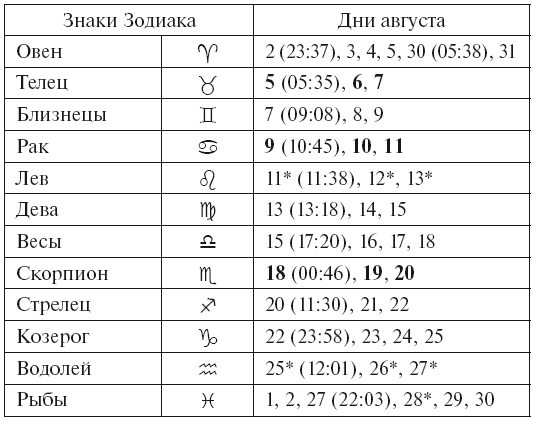 | Знаки Зодиака | | Дни августа |
|---|---|---|
| Овен | ♈ | 2 (23:37), 3, 4, 5, 30 (05:38), 31 |
| Телец | ♉ | **5** (05:35), **6**, **7** |
| Близнецы | ♊ | 7 (09:08), 8, 9 |
| Рак | ♋ | **9** (10:45), **10**, **11** |
| Лев | ♌ | 11* (11:38), 12*, 13* |
| Дева | ♍ | 13 (13:18), 14, 15 |
| Весы | ♎ | 15 (17:20), 16, 17, 18 |
| Скорпион | ♏ | **18** (00:46), **19**, **20** |
| Стрелец | ♐ | 20 (11:30), 21, 22 |
| Козерог | ♑ | 22 (23:58), 23, 24, 25 |
| Водолей | ♒ | 25* (12:01), 26*, 27* |
| Рыбы | ♓ | 1, 2, 27 (22:03), 28*, 29, 30 |